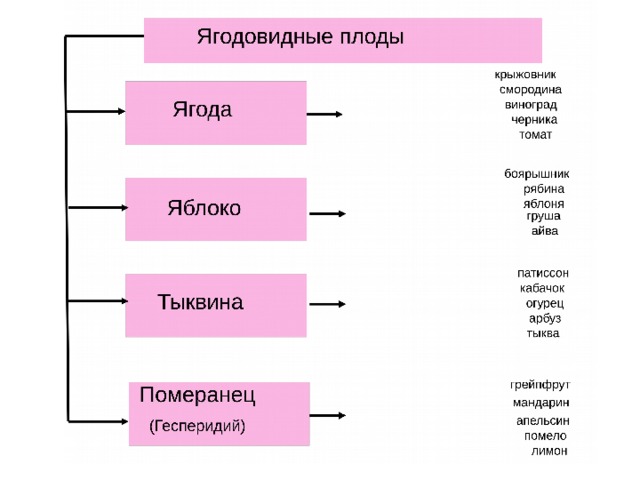 Ягодовидные плоды

Ягода

крыжовник
смородина
виноград
черника
томат

Яблоко

боярышник
рябина
яблоня
груша
айва

Тыквина

патиссон
кабачок
огурец
арбуз
тыква

Померанец
(Гесперидий)

грейпфрут
мандарин
апельсин
помело
лимон